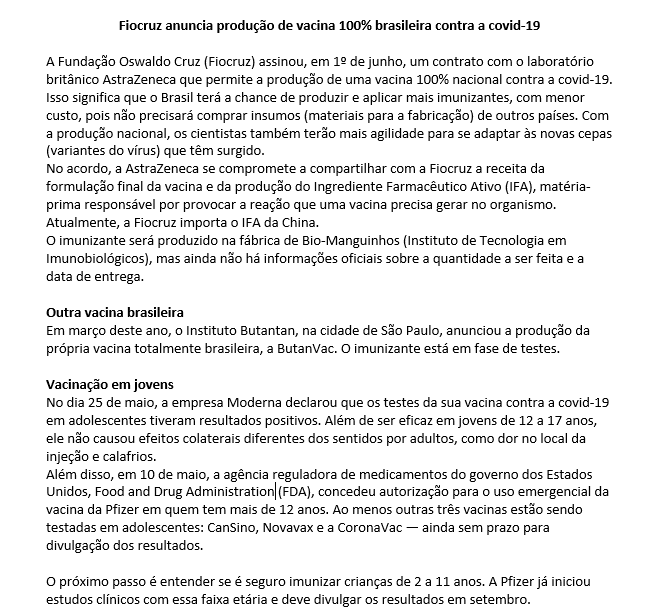 Fiocruz anuncia produção de vacina 100% brasileira contra a covid-19

A Fundação Oswaldo Cruz (Fiocruz) assinou, em 1º de junho, um contrato com o laboratório britânico AstraZeneca que permite a produção de uma vacina 100% nacional contra a covid-19. Isso significa que o Brasil terá a chance de produzir e aplicar mais imunizantes, com menor custo, pois não precisará comprar insumos (materiais para a fabricação) de outros países. Com a produção nacional, os cientistas também terão mais agilidade para se adaptar às novas cepas (variantes do vírus) que têm surgido.
No acordo, a AstraZeneca se compromete a compartilhar com a Fiocruz a receita da formulação final da vacina e da produção do Ingrediente Farmacêutico Ativo (IFA), matéria-prima responsável por provocar a reação que uma vacina precisa gerar no organismo. Atualmente, a Fiocruz importa o IFA da China.
O imunizante será produzido na fábrica de Bio-Manguinhos (Instituto de Tecnologia em Imunobiológicos), mas ainda não há informações oficiais sobre a quantidade a ser feita e a data de entrega.

Outra vacina brasileira
Em março deste ano, o Instituto Butantan, na cidade de São Paulo, anunciou a produção da própria vacina totalmente brasileira, a ButanVac. O imunizante está em fase de testes.

Vacinação em jovens
No dia 25 de maio, a empresa Moderna declarou que os testes da sua vacina contra a covid-19 em adolescentes tiveram resultados positivos. Além de ser eficaz em jovens de 12 a 17 anos, ele não causou efeitos colaterais diferentes dos sentidos por adultos, como dor no local da injeção e calafrios.
Além disso, em 10 de maio, a agência reguladora de medicamentos do governo dos Estados Unidos, Food and Drug Administration (FDA), concedeu autorização para o uso emergencial da vacina da Pfizer em quem tem mais de 12 anos. Ao menos outras três vacinas estão sendo testadas em adolescentes: CanSino, Novavax e a CoronaVac — ainda sem prazo para divulgação dos resultados.

O próximo passo é entender se é seguro imunizar crianças de 2 a 11 anos. A Pfizer já iniciou estudos clínicos com essa faixa etária e deve divulgar os resultados em setembro.